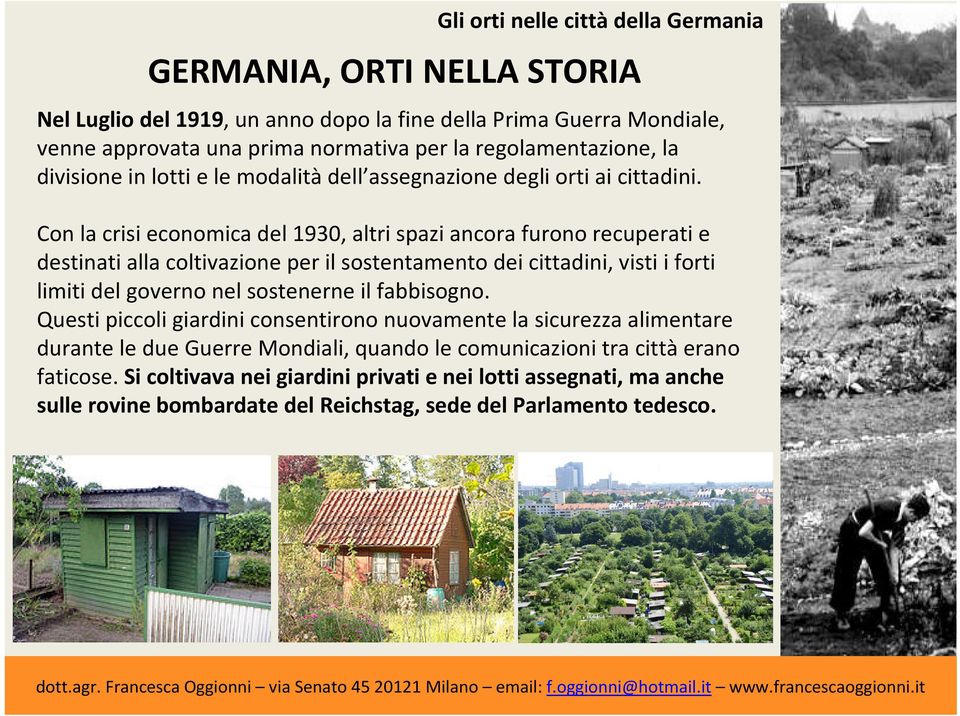 Gli orti nelle città della Germania

GERMANIA, ORTI NELLA STORIA

Nel Luglio del 1919, un anno dopo la fine della Prima Guerra Mondiale, venne approvata una prima normativa per la regolamentazione, la divisione in lotti e le modalità dell'assegnazione degli orti ai cittadini.

Con la crisi economica del 1930, altri spazi ancora furono recuperati e destinati alla coltivazione per il sostentamento dei cittadini, visti i forti limiti del governo nel sostenerne il fabbisogno.
Questi piccoli giardini consentirono nuovamente la sicurezza alimentare durante le due Guerre Mondiali, quando le comunicazioni tra città erano faticose. Si coltivava nei giardini privati e nei lotti assegnati, ma anche sulle rovine bombardate del Reichstag, sede del Parlamento tedesco.

dott.agr. Francesca Oggionni – via Senato 45 20121 Milano – email: f.oggionni@hotmail.it – www.francescaoggionni.it